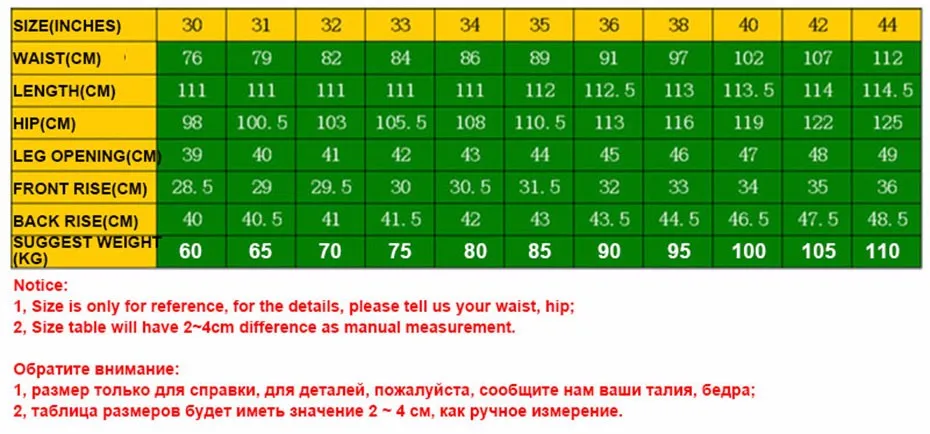 | SIZE(INCHES) | 30 | 31 | 32 | 33 | 34 | 35 | 36 | 38 | 40 | 42 | 44 |
|---|---|---|---|---|---|---|---|---|---|---|---|
| WAIST(CM) | 76 | 79 | 82 | 84 | 86 | 89 | 91 | 97 | 102 | 107 | 112 |
| LENGTH(CM) | 111 | 111 | 111 | 111 | 111 | 112 | 112.5 | 113 | 113.5 | 114 | 114.5 |
| HIP(CM) | 98 | 100.5 | 103 | 105.5 | 108 | 110.5 | 113 | 116 | 119 | 122 | 125 |
| LEG OPENING(CM) | 39 | 40 | 41 | 42 | 43 | 44 | 45 | 46 | 47 | 48 | 49 |
| FRONT RISE(CM) | 28.5 | 29 | 29.5 | 30 | 30.5 | 31.5 | 32 | 33 | 34 | 35 | 36 |
| BACK RISE(CM) | 40 | 40.5 | 41 | 41.5 | 42 | 43 | 43.5 | 44.5 | 46.5 | 47.5 | 48.5 |
| SUGGEST WEIGHT (KG) | 60 | 65 | 70 | 75 | 80 | 85 | 90 | 95 | 100 | 105 | 110 |

Notice:
1, Size is only for reference, for the details, please tell us your waist, hip;
2, Size table will have 2~4cm difference as manual measurement.

Обратите внимание:
1, размер только для справки, для деталей, пожалуйста, сообщите нам ваши талия, бедра;
2, таблица размеров будет иметь значение 2 ~ 4 см, как ручное измерение.